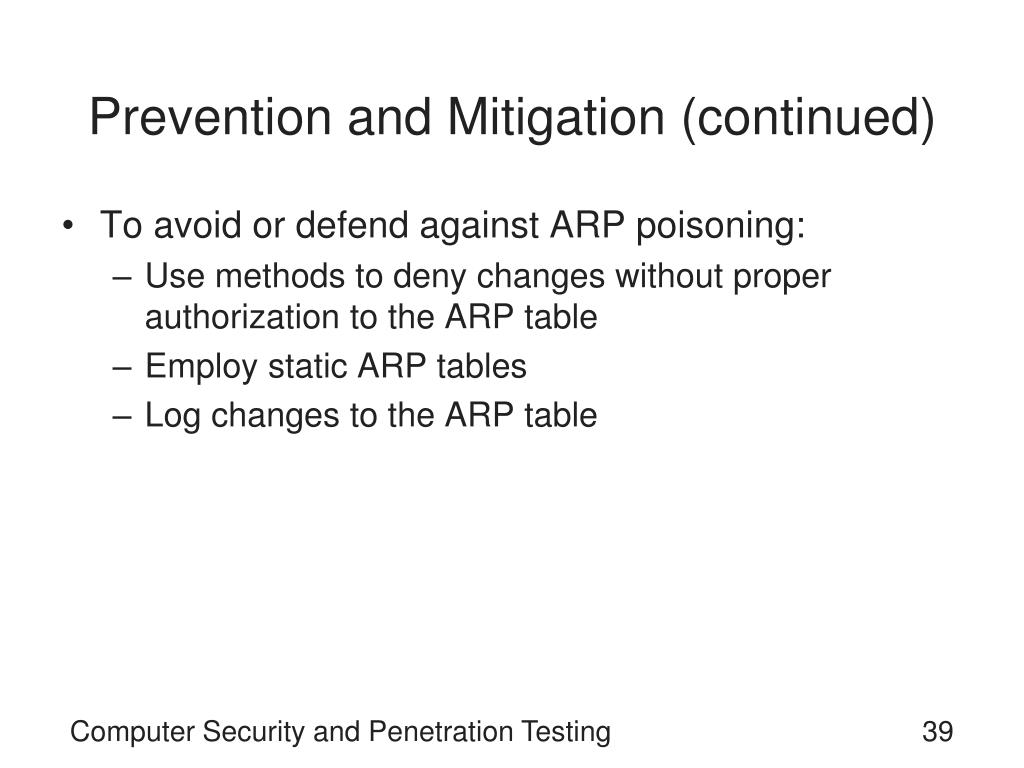 Prevention and Mitigation (continued)

• To avoid or defend against ARP poisoning:
– Use methods to deny changes without proper authorization to the ARP table
– Employ static ARP tables
– Log changes to the ARP table

Computer Security and Penetration Testing

39